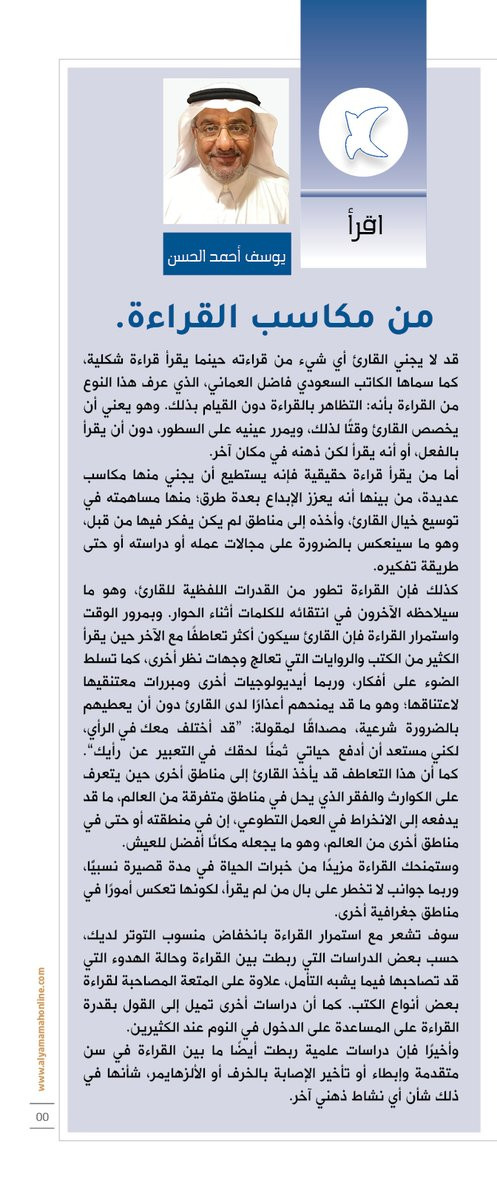 اقرأ

يوسف أحمد الحسن

من مكاسب القراءة.

قد لا يجني القارئ أي شيء من قراءته حينما يقرأ قراءة شكلية، كما سماها الكاتب السعودي فاضل العماني، الذي عرف هذا النوع من القراءة بأنه: التظاهر بالقراءة دون القيام بذلك. وهو يعني أن يخصص القارئ وقتًا لذلك، ويمرر عينيه على السطور، دون أن يقرأ بالفعل، أو أنه يقرأ لكن ذهنه في مكان آخر.

أما من يقرأ قراءة حقيقية فإنه يستطيع أن يجني منها مكاسب عديدة، من بينها أنه يعزز الإبداع بعدة طرق؛ منها مساهمته في توسيع خيال القارئ، وأخذه إلى مناطق لم يكن يفكر فيها من قبل، وهو ما سينعكس بالضرورة على مجالات عمله أو دراسته أو حتى طريقة تفكيره.

كذلك فإن القراءة تطور من القدرات اللفظية للقارئ، وهو ما سيلاحظه الآخرون في انتقائه للكلمات أثناء الحوار. وبمرور الوقت واستمرار القراءة فإن القارئ سيكون أكثر تعاطفًا مع الآخر حين يقرأ الكثير من الكتب والروايات التي تعالج وجهات نظر أخرى، كما تسلط الضوء على أفكار، وربما أيديولوجيات أخرى ومبررات معتنقيها لاعتناقها؛ وهو ما قد يمنحهم أعذارًا لدى القارئ دون أن يعطيهم بالضرورة شرعية، مصداقًا لمقولة: "قد أختلف معك في الرأي، لكني مستعد أن أدفع حياتي ثمنًا لحقك في التعبير عن رأيك".

كما أن هذا التعاطف قد يأخذ القارئ إلى مناطق أخرى حين يتعرف على الكوارث والفقر الذي يحل في مناطق متفرقة من العالم، ما قد يدفعه إلى الانخراط في العمل التطوعي، إن في منطقته أو حتى في مناطق أخرى من العالم، وهو ما يجعله مكانًا أفضل للعيش.

وستمنحك القراءة مزيدًا من خبرات الحياة في مدة قصيرة نسبيًا، وربما جوانب لا تخطر على بال من لم يقرأ، لكونها تعكس أمورًا في مناطق جغرافية أخرى.

سوف تشعر مع استمرار القراءة بانخفاض منسوب التوتر لديك، حسب بعض الدراسات التي ربطت بين القراءة وحالة الهدوء التي قد تصاحبها فيما يشبه التأمل، علاوة على المتعة المصاحبة لقراءة بعض أنواع الكتب. كما أن دراسات أخرى تميل إلى القول بقدرة القراءة على المساعدة على الدخول في النوم عند الكثيرين.

وأخيرًا فإن دراسات علمية ربطت أيضًا ما بين القراءة في سن متقدمة وإبطاء أو تأخير الإصابة بالخرف أو الألزهايمر، شأنها في ذلك شأن أي نشاط ذهني آخر.

www.alyamamahonline.com

00